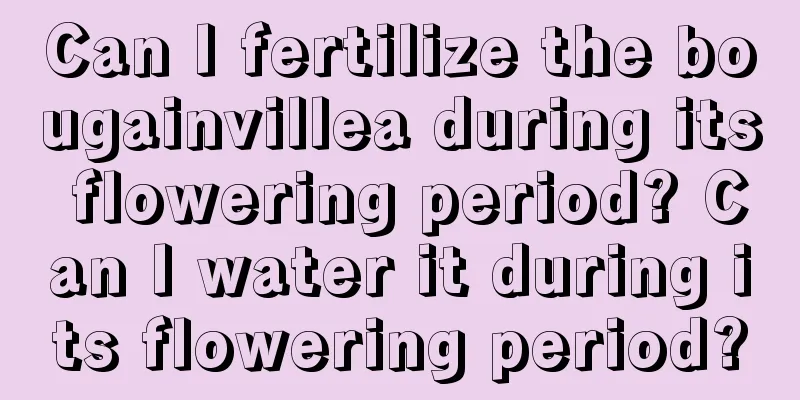 Can I fertilize the bougainvillea during its flowering period? Can I water it during its flowering period?